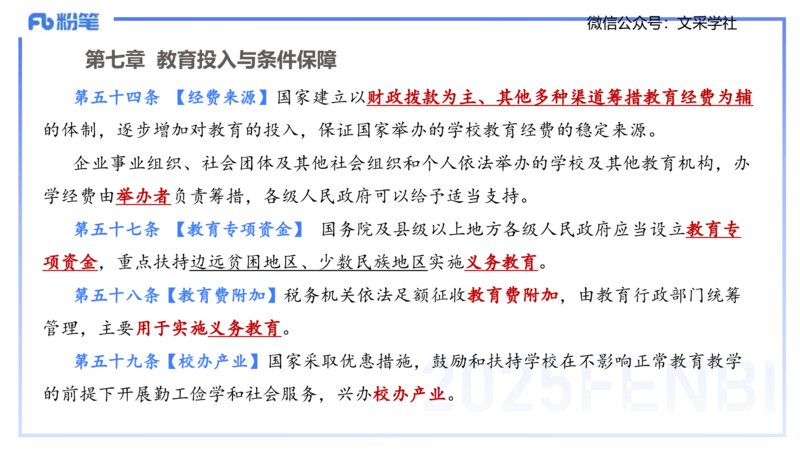 Fb 粉笔

微信公众号：文采学社

第七章 教育投入与条件保障

第五十四条 【经费来源】国家建立以财政拨款为主、其他多种渠道筹措教育经费为辅的体制，逐步增加对教育的投入，保证国家举办的学校教育经费的稳定来源。

企业事业组织、社会团体及其他社会组织和个人依法举办的学校及其他教育机构，办学经费由举办者负责筹措，各级人民政府可以给予适当支持。

第五十七条 【教育专项资金】 国务院及县级以上地方各级人民政府应当设立教育专项资金，重点扶持边远贫困地区、少数民族地区实施义务教育。

第五十八条【教育费附加】税务机关依法足额征收教育费附加，由教育行政部门统筹管理，主要用于实施义务教育。

第五十九条【校办产业】国家采取优惠措施，鼓励和扶持学校在不影响正常教育教学的前提下开展勤工俭学和社会服务，兴办校办产业。

2025FENBI